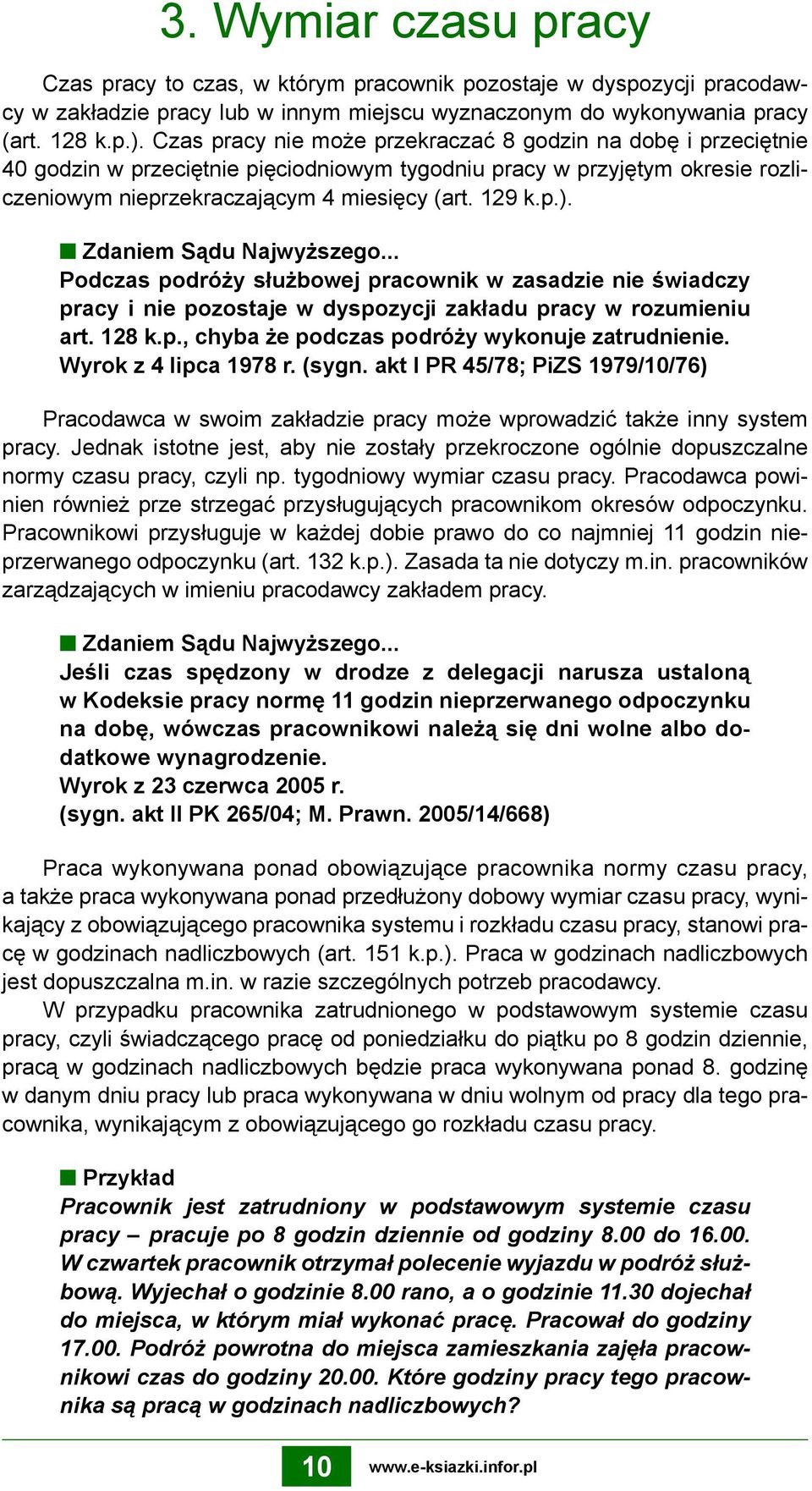 3. Wymiar czasu pracy

Czas pracy to czas, w którym pracownik pozostaje w dyspozycji pracodawcy w zakładzie pracy lub w innym miejscu wyznaczonym do wykonywania pracy (art. 128 k.p.). Czas pracy nie może przekraczać 8 godzin na dobę i przeciętnie 40 godzin w przeciętnie pięciodniowym tygodniu pracy w przyjętym okresie rozliczeniowym nieprzekraczającym 4 miesięcy (art. 129 k.p.).

Zdaniem Sądu Najwyższego...
Podczas podróży służbowej pracownik w zasadzie nie świadczy pracy i nie pozostaje w dyspozycji zakładu pracy w rozumieniu art. 128 k.p., chyba że podczas podróży wykonuje zatrudnienie.
Wyrok z 4 lipca 1978 r. (sygn. akt I PR 45/78; PiZS 1979/10/76)

Pracodawca w swoim zakładzie pracy może wprowadzić także inny system pracy. Jednak istotne jest, aby nie zostały przekroczone ogólnie dopuszczalne normy czasu pracy, czyli np. tygodniowy wymiar czasu pracy. Pracodawca powinien również prze strzegać przysługujących pracownikom okresów odpoczynku. Pracownikowi przysługuje w każdej dobie prawo do co najmniej 11 godzin nieprzerwanego odpoczynku (art. 132 k.p.). Zasada ta nie dotyczy m.in. pracowników zarządzających w imieniu pracodawcy zakładem pracy.

Zdaniem Sądu Najwyższego...
Jeśli czas spędzony w drodze z delegacji narusza ustaloną w Kodeksie pracy normę 11 godzin nieprzerwanego odpoczynku na dobę, wówczas pracownikowi należą się dni wolne albo dodatkowe wynagrodzenie.
Wyrok z 23 czerwca 2005 r.
(sygn. akt II PK 265/04; M. Prawn. 2005/14/668)

Praca wykonywana ponad obowiązujące pracownika normy czasu pracy, a także praca wykonywana ponad przedłużony dobowy wymiar czasu pracy, wynikający z obowiązującego pracownika systemu i rozkładu czasu pracy, stanowi pracę w godzinach nadliczbowych (art. 151 k.p.). Praca w godzinach nadliczbowych jest dopuszczalna m.in. w razie szczególnych potrzeb pracodawcy.
W przypadku pracownika zatrudnionego w podstawowym systemie czasu pracy, czyli świadczącego pracę od poniedziałku do piątku po 8 godzin dziennie, pracą w godzinach nadliczbowych będzie praca wykonywana ponad 8. godzinę w danym dniu pracy lub praca wykonywana w dniu wolnym od pracy dla tego pracownika, wynikającym z obowiązującego go rozkładu czasu pracy.

Przykład
Pracownik jest zatrudniony w podstawowym systemie czasu pracy – pracuje po 8 godzin dziennie od godziny 8.00 do 16.00. W czwartek pracownik otrzymał polecenie wyjazdu w podróż służbową. Wyjechał o godzinie 8.00 rano, a o godzinie 11.30 dojechał do miejsca, w którym miał wykonać pracę. Pracował do godziny 17.00. Podróż powrotna do miejsca zamieszkania zajęła pracownikowi czas do godziny 20.00. Które godziny pracy tego pracownika są pracą w godzinach nadliczbowych?

10 www.e-ksiazki.infor.pl